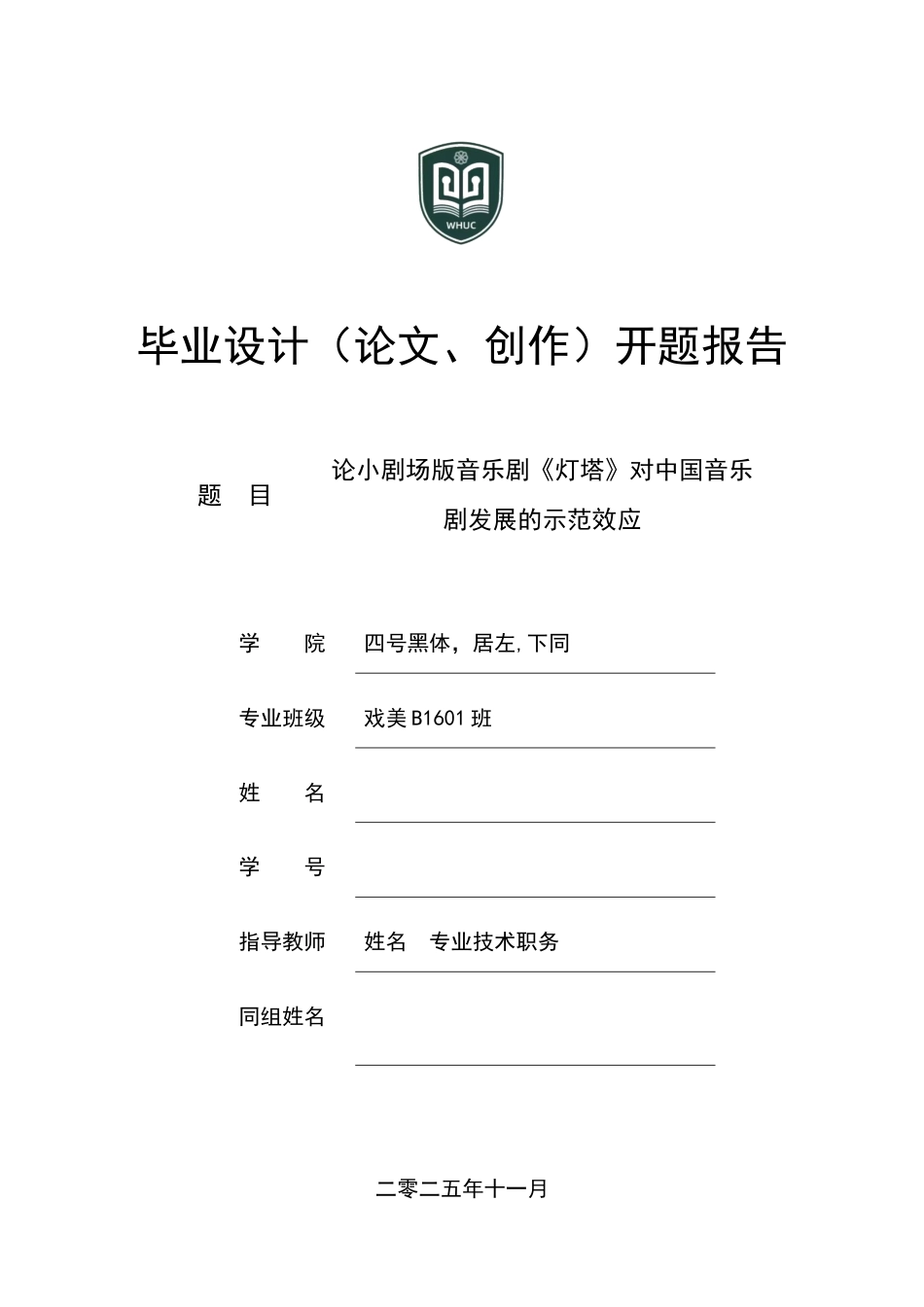 WHUC

毕业设计（论文、创作）开题报告

题 目 论小剧场版音乐剧《灯塔》对中国音乐剧发展的示范效应

学 院 四号黑体，居左，下同

专业班级 戏美 B1601 班

姓 名

学 号

指导教师 姓名 专业技术职务

同组姓名

二零二五年十一月